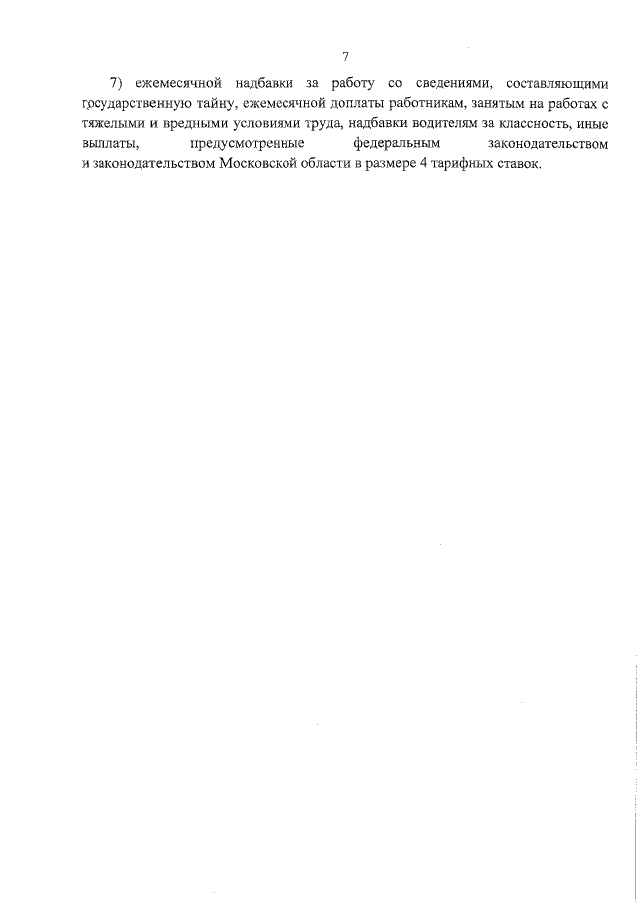 7

7) ежемесячной надбавки за работу со сведениями, составляющими государственную тайну, ежемесячной доплаты работникам, занятым на работах с тяжелыми и вредными условиями труда, надбавки водителям за классность, иные выплаты, предусмотренные федеральным законодательством и законодательством Московской области в размере 4 тарифных ставок.